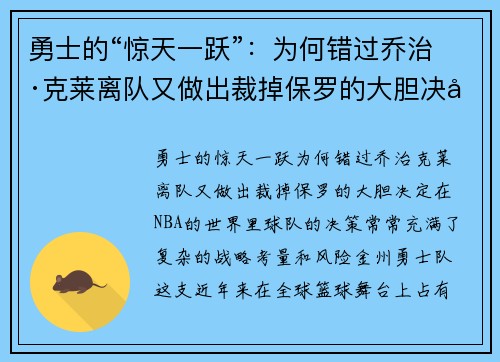 勇士的“惊天一跃”：为何错过乔治·克莱离队又做出裁掉保罗的大胆决å

勇士的惊天一跃为何错过乔治克莱离队又做出裁掉保罗的大胆决定在NBA的世界里球队的决策常常充满了复杂的战略考量和风险金州勇士队这支近年来在全球篮球舞台上占有